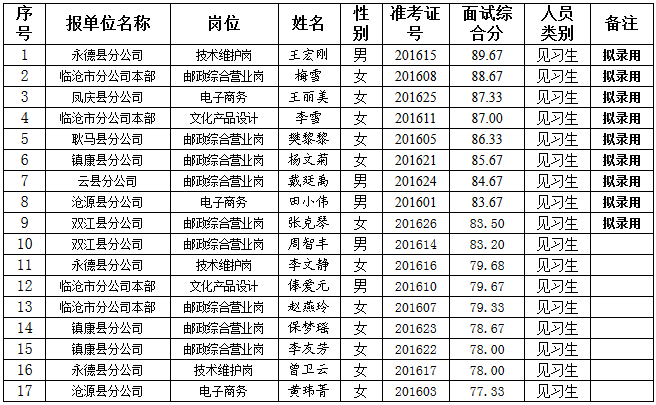 | 序号 | 报单位名称 | 岗位 | 姓名 | 性别 | 准考证号 | 面试综合分 | 人员类别 | 备注 |
|---|---|---|---|---|---|---|---|---|
| 1 | 永德县分公司 | 技术维护岗 | 王宏刚 | 男 | 201615 | 89.67 | 见习生 | 拟录用 |
| 2 | 临沧市分公司本部 | 邮政综合营业岗 | 梅雪 | 女 | 201608 | 88.67 | 见习生 | 拟录用 |
| 3 | 凤庆县分公司 | 电子商务 | 王丽美 | 女 | 201625 | 87.33 | 见习生 | 拟录用 |
| 4 | 临沧市分公司本部 | 文化产品设计 | 李雪 | 女 | 201611 | 87.00 | 见习生 | 拟录用 |
| 5 | 耿马县分公司 | 邮政综合营业岗 | 樊黎黎 | 女 | 201605 | 86.33 | 见习生 | 拟录用 |
| 6 | 镇康县分公司 | 邮政综合营业岗 | 杨文菊 | 女 | 201621 | 85.67 | 见习生 | 拟录用 |
| 7 | 云县分公司 | 邮政综合营业岗 | 戴廷禹 | 男 | 201624 | 84.67 | 见习生 | 拟录用 |
| 8 | 沧源县分公司 | 电子商务 | 田小伟 | 男 | 201601 | 83.67 | 见习生 | 拟录用 |
| 9 | 双江县分公司 | 邮政综合营业岗 | 张克琴 | 女 | 201626 | 83.50 | 见习生 | 拟录用 |
| 10 | 双江县分公司 | 邮政综合营业岗 | 周智丰 | 男 | 201614 | 83.20 | 见习生 |  |
| 11 | 永德县分公司 | 技术维护岗 | 李文静 | 女 | 201616 | 79.68 | 见习生 |  |
| 12 | 临沧市分公司本部 | 文化产品设计 | 俸爱元 | 男 | 201610 | 79.67 | 见习生 |  |
| 13 | 临沧市分公司本部 | 邮政综合营业岗 | 赵燕玲 | 女 | 201607 | 79.33 | 见习生 |  |
| 14 | 镇康县分公司 | 邮政综合营业岗 | 保梦瑶 | 女 | 201623 | 78.67 | 见习生 |  |
| 15 | 镇康县分公司 | 邮政综合营业岗 | 李友芳 | 女 | 201622 | 78.00 | 见习生 |  |
| 16 | 永德县分公司 | 技术维护岗 | 曾卫云 | 女 | 201617 | 78.00 | 见习生 |  |
| 17 | 沧源县分公司 | 电子商务 | 黄玮菁 | 女 | 201603 | 77.33 | 见习生 |  |